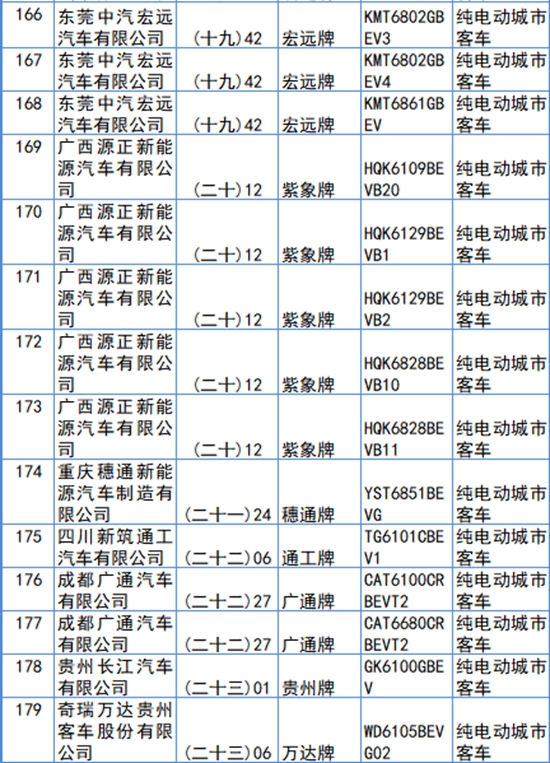 | 166 | 东莞中汽宏远汽车有限公司 | (十九)42 | 宏远牌 | KMT6802GBEV3 | 纯电动城市客车 |
|---|---|---|---|---|---|
| 167 | 东莞中汽宏远汽车有限公司 | (十九)42 | 宏远牌 | KMT6802GBEV4 | 纯电动城市客车 |
| 168 | 东莞中汽宏远汽车有限公司 | (十九)42 | 宏远牌 | KMT6861GBEV | 纯电动城市客车 |
| 169 | 广西源正新能源汽车有限公司 | (二十)12 | 紫象牌 | HQK6109BEVB20 | 纯电动城市客车 |
| 170 | 广西源正新能源汽车有限公司 | (二十)12 | 紫象牌 | HQK6129BEVB1 | 纯电动城市客车 |
| 171 | 广西源正新能源汽车有限公司 | (二十)12 | 紫象牌 | HQK6129BEVB2 | 纯电动城市客车 |
| 172 | 广西源正新能源汽车有限公司 | (二十)12 | 紫象牌 | HQK6828BEVB10 | 纯电动城市客车 |
| 173 | 广西源正新能源汽车有限公司 | (二十)12 | 紫象牌 | HQK6828BEVB11 | 纯电动城市客车 |
| 174 | 重庆穗通新能源汽车制造有限公司 | (二十一)24 | 穗通牌 | YST6851BEVG | 纯电动城市客车 |
| 175 | 四川新筑通工汽车有限公司 | (二十二)06 | 通工牌 | TG6101CBEV1 | 纯电动城市客车 |
| 176 | 成都广通汽车有限公司 | (二十二)27 | 广通牌 | CAT6100CRBEVT2 | 纯电动城市客车 |
| 177 | 成都广通汽车有限公司 | (二十二)27 | 广通牌 | CAT6680CRBEVT2 | 纯电动城市客车 |
| 178 | 贵州长江汽车有限公司 | (二十三)01 | 贵州牌 | GK6100GBEV | 纯电动城市客车 |
| 179 | 奇瑞万达贵州客车股份有限公司 | (二十三)06 | 万达牌 | WD6105BEVG02 | 纯电动城市客车 |